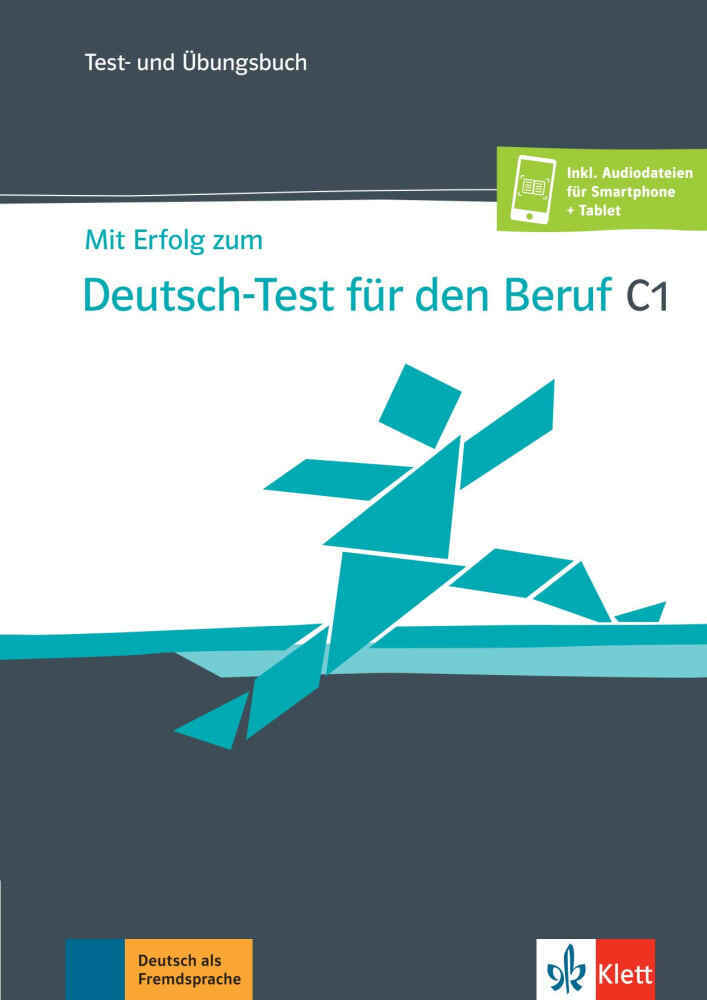 Test- und Übungsbuch

Inkl. Audiodateien für Smartphone + Tablet

Mit Erfolg zum

Deutsch-Test für den Beruf C1

Deutsch als Fremdsprache

Klett